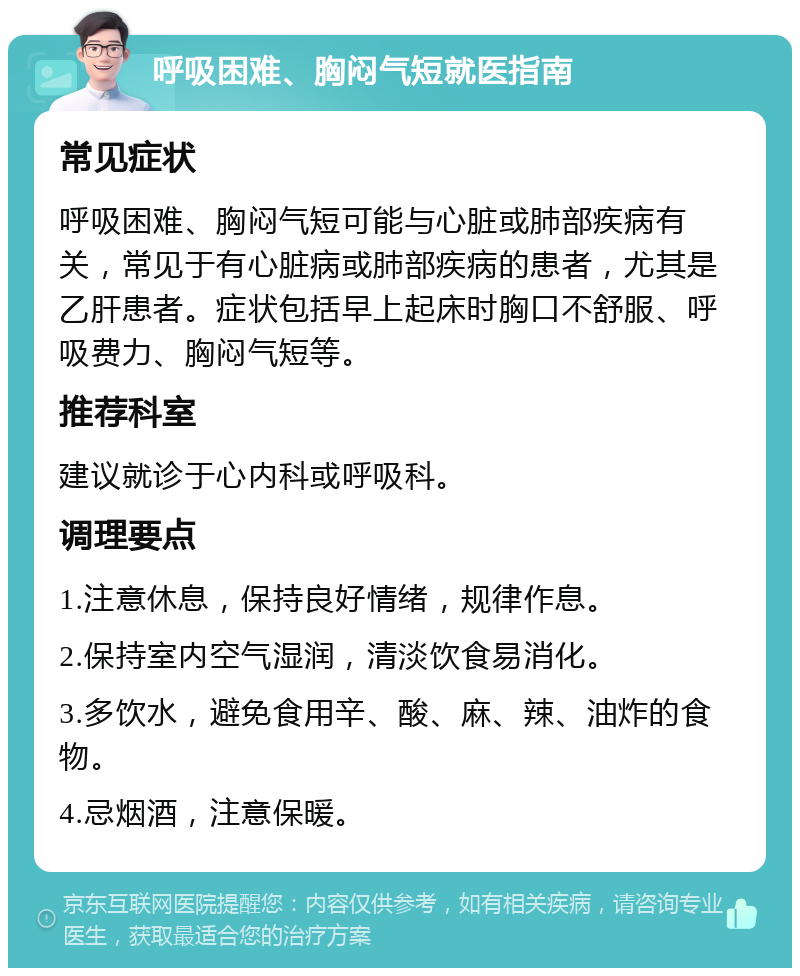 呼吸困难、胸闷气短就医指南

常见症状

呼吸困难、胸闷气短可能与心脏或肺部疾病有关，常见于有心脏病或肺部疾病的患者，尤其是乙肝患者。症状包括早上起床时胸口不舒服、呼吸费力、胸闷气短等。

推荐科室

建议就诊于心内科或呼吸科。

调理要点

1.注意休息，保持良好情绪，规律作息。

2.保持室内空气湿润，清淡饮食易消化。

3.多饮水，避免食用辛、酸、麻、辣、油炸的食物。

4.忌烟酒，注意保暖。

京东互联网医院提醒您：内容仅供参考，如有相关疾病，请咨询专业医生，获取最适合您的治疗方案